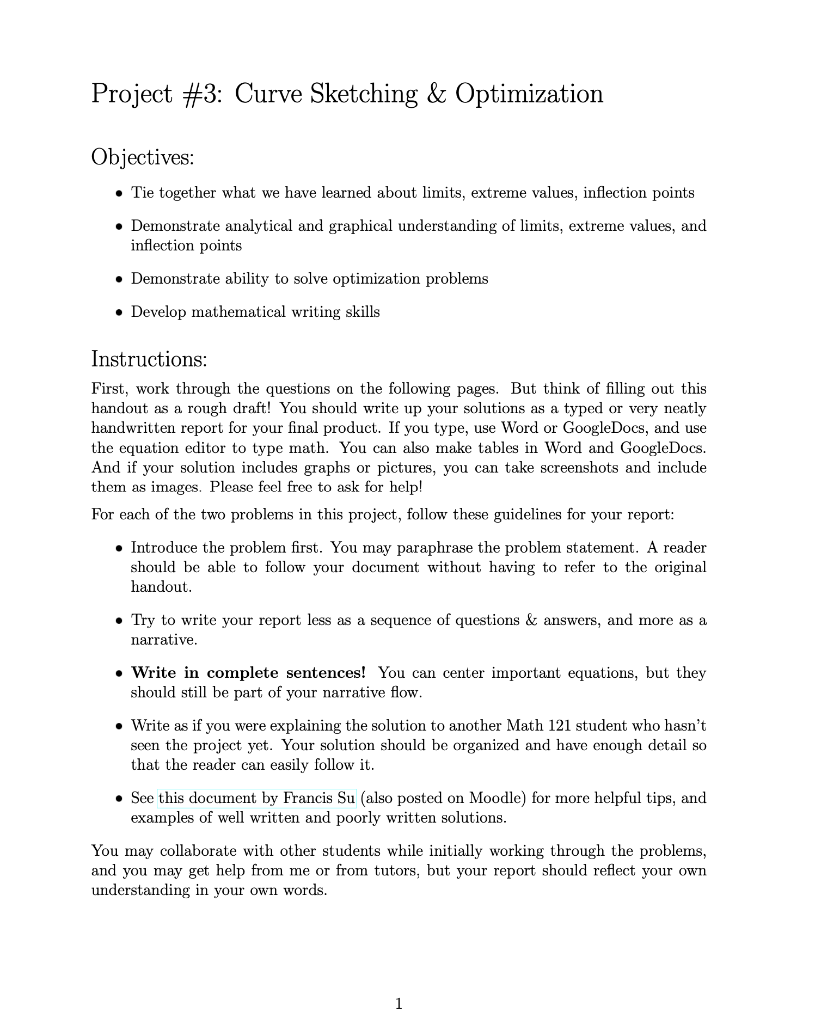 Project #3: Curve Sketching & Optimization

Objectives:

• Tie together what we have learned about limits, extreme values, inflection points

• Demonstrate analytical and graphical understanding of limits, extreme values, and inflection points

• Demonstrate ability to solve optimization problems

• Develop mathematical writing skills

Instructions:

First, work through the questions on the following pages. But think of filling out this handout as a rough draft! You should write up your solutions as a typed or very neatly handwritten report for your final product. If you type, use Word or GoogleDocs, and use the equation editor to type math. You can also make tables in Word and GoogleDocs. And if your solution includes graphs or pictures, you can take screenshots and include them as images. Please feel free to ask for help!

For each of the two problems in this project, follow these guidelines for your report:

• Introduce the problem first. You may paraphrase the problem statement. A reader should be able to follow your document without having to refer to the original handout.

• Try to write your report less as a sequence of questions & answers, and more as a narrative.

• Write in complete sentences! You can center important equations, but they should still be part of your narrative flow.

• Write as if you were explaining the solution to another Math 121 student who hasn't seen the project yet. Your solution should be organized and have enough detail so that the reader can easily follow it.

• See this document by Francis Su (also posted on Moodle) for more helpful tips, and examples of well written and poorly written solutions.

You may collaborate with other students while initially working through the problems, and you may get help from me or from tutors, but your report should reflect your own understanding in your own words.

1